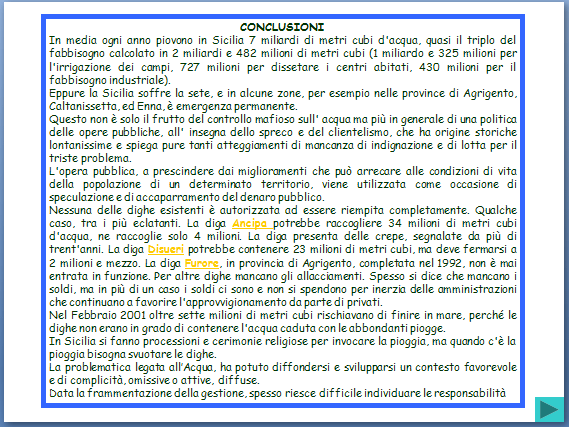 CONCLUSIONI

In media ogni anno piovono in Sicilia 7 miliardi di metri cubi d'acqua, quasi il triplo del fabbisogno calcolato in 2 miliardi e 482 milioni di metri cubi (1 miliardo e 325 milioni per l'irrigazione dei campi, 727 milioni per dissetare i centri abitati, 430 milioni per il fabbisogno industriale).

Eppure la Sicilia soffre la sete, e in alcune zone, per esempio nelle province di Agrigento, Caltanissetta, ed Enna, è emergenza permanente.

Questo non è solo il frutto del controllo mafioso sull' acqua ma più in generale di una politica delle opere pubbliche, all' insegna dello spreco e del clientelismo, che ha origine storiche lontanissime e spiega pure tanti atteggiamenti di mancanza di indignazione e di lotta per il triste problema.

L'opera pubblica, a prescindere dai miglioramenti che può arrecare alle condizioni di vita della popolazione di un determinato territorio, viene utilizzata come occasione di speculazione e di accaparramento del denaro pubblico.

Nessuna delle dighe esistenti è autorizzata ad essere riempita completamente. Qualche caso, tra i più eclatanti. La diga Ancipa potrebbe raccogliere 34 milioni di metri cubi d'acqua, ne raccoglie solo 4 milioni. La diga presenta delle crepe, segnalate da più di trent'anni. La diga Disueri potrebbe contenere 23 milioni di metri cubi, ma deve fermarsi a 2 milioni e mezzo. La diga Furore, in provincia di Agrigento, completata nel 1992, non è mai entrata in funzione. Per altre dighe mancano gli allacciamenti. Spesso si dice che mancano i soldi, ma in più di un caso i soldi ci sono e non si spendono per inerzia delle amministrazioni che continuano a favorire l'approvvigionamento da parte di privati.

Nel Febbraio 2001 oltre sette milioni di metri cubi rischiavano di finire in mare, perché le dighe non erano in grado di contenere l'acqua caduta con le abbondanti piogge.

In Sicilia si fanno processioni e cerimonie religiose per invocare la pioggia, ma quando c'è la pioggia bisogna svuotare le dighe.

La problematica legata all'Acqua, ha potuto diffondersi e svilupparsi un contesto favorevole e di complicità, omissive o attive, diffuse.

Data la frammentazione della gestione, spesso riesce difficile individuare le responsabilità